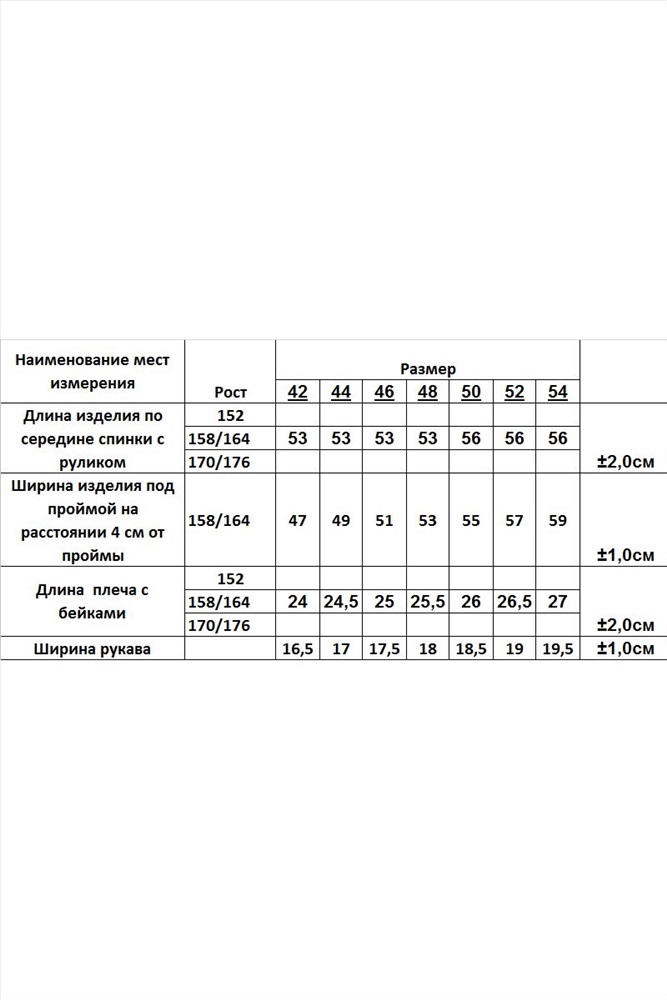 | Наименование мест измерения | Рост | Размер | | | | | | | |
|---|---|---|---|---|---|---|---|---|---|
| | | 42 | 44 | 46 | 48 | 50 | 52 | 54 | |
| Длина изделия по середине спинки с руликом | 152 | | | | | | | | |
| | 158/164 | 53 | 53 | 53 | 53 | 56 | 56 | 56 | |
| | 170/176 | | | | | | | | ±2,0см |
| Ширина изделия под проймой на расстоянии 4 см от проймы | 158/164 | 47 | 49 | 51 | 53 | 55 | 57 | 59 | ±1,0см |
| Длина плеча с бейками | 152 | | | | | | | | |
| | 158/164 | 24 | 24,5 | 25 | 25,5 | 26 | 26,5 | 27 | |
| | 170/176 | | | | | | | | ±2,0см |
| Ширина рукава | | 16,5 | 17 | 17,5 | 18 | 18,5 | 19 | 19,5 | ±1,0см |